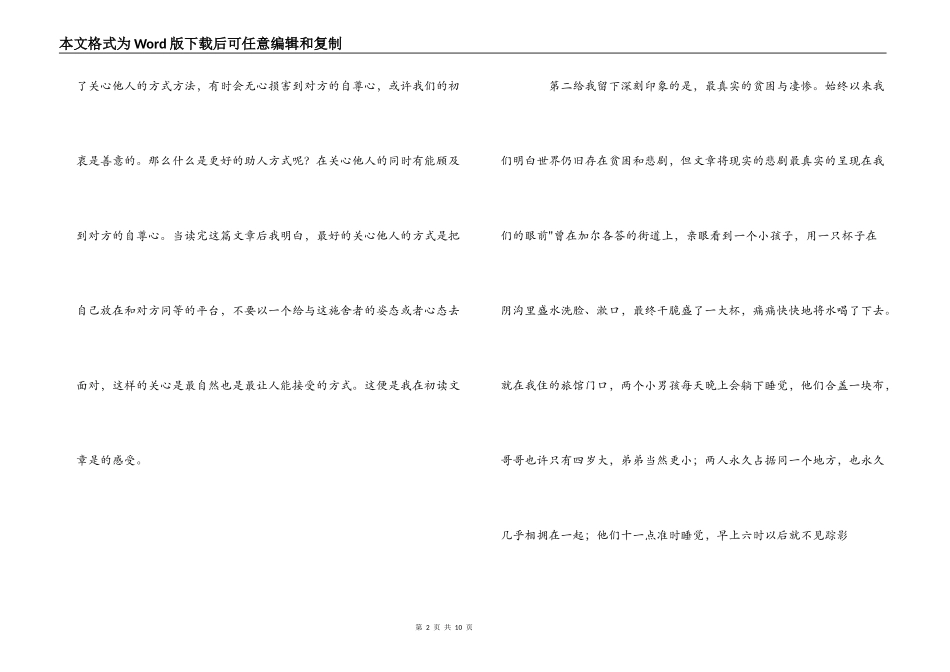 本文格式为Word版下载后可任意编辑和复制

了关心他人的方式方法，有时会无心损害到对方的自尊心，或许我们的初衷是善意的。那么什么是更好的助人方式呢？在关心他人的同时有能顾及到对方的自尊心。当读完这篇文章后我明白，最好的关心他人的方式是把自己放在和对方同等的平台，不要以一个给与这施舍者的姿态或者心态去面对，这样的关心是最自然也是最让人能接受的方式。这便是我在初读文章是的感受。

第二给我留下深刻印象的是，最真实的贫困与凄惨。始终以来我们明白世界仍旧存在贫困和悲剧，但文章将现实的悲剧最真实的呈现在我们的眼前"曾在加尔各答的街道上，亲眼看到一个小孩子，用一只杯子在阴沟里盛水洗脸、漱口，最终干脆盛了一大杯，痛痛快快地将水喝了下去。就在我住的旅馆门口，两个小男孩每天晚上会躺下睡觉，他们合盖一块布，哥哥也许只有四岁大，弟弟当然更小；两人永久占据同一个地方，也永久几乎相拥在一起；他们十一点准时睡觉，早上六时以后就不见踪影

第 2 页 共 10 页